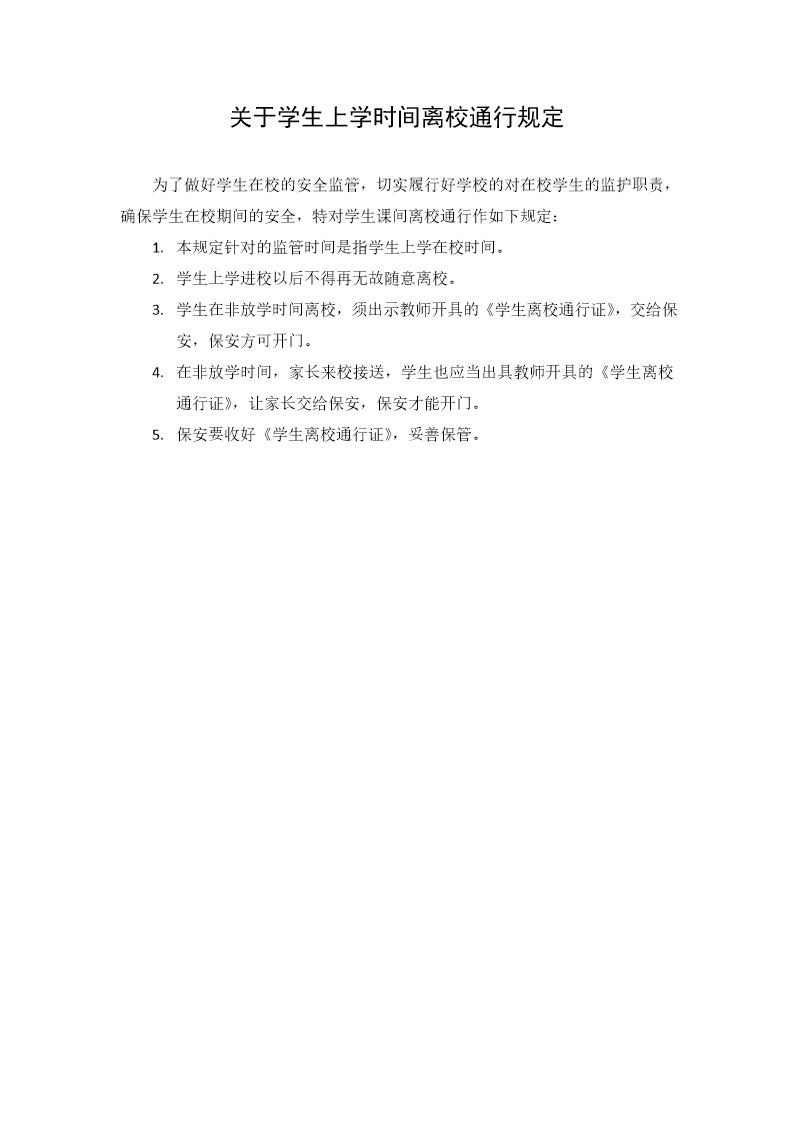 关于学生上学时间离校通行规定

为了做好学生在校的安全监管，切实履行好学校的对在校学生的监护职责，确保学生在校期间的安全，特对学生课间离校通行作如下规定：

1. 本规定针对的监管时间是指学生上学在校时间。
2. 学生上学进校以后不得再无故随意离校。
3. 学生在非放学时间离校，须出示教师开具的《学生离校通行证》，交给保安，保安方可开门。
4. 在非放学时间，家长来校接送，学生也应当出具教师开具的《学生离校通行证》，让家长交给保安，保安才能开门。
5. 保安要收好《学生离校通行证》，妥善保管。